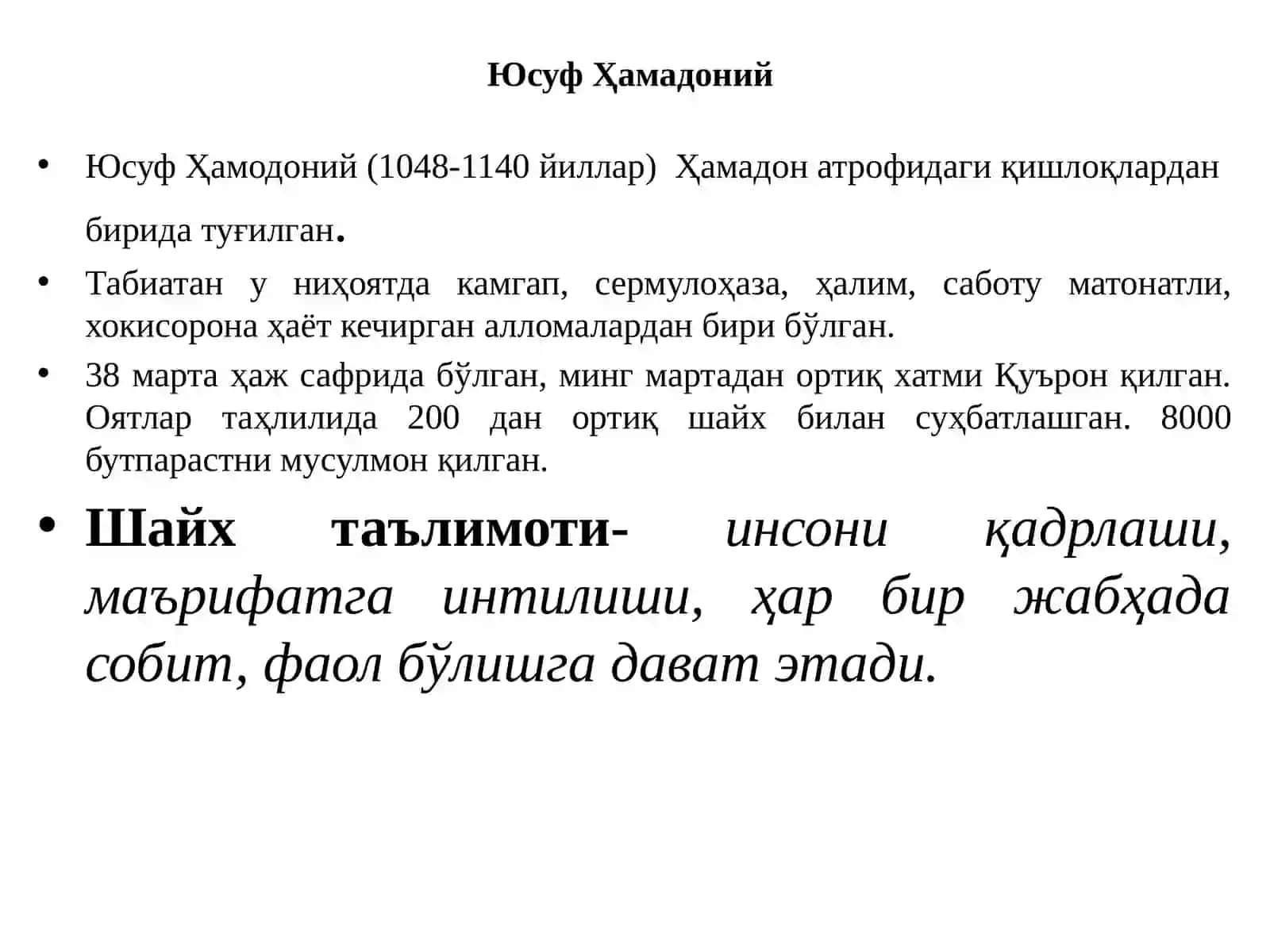 Юсуф Ҳамадоний

• Юсуф Ҳамодоний (1048-1140 йиллар) Ҳамадон атрофидаги қишлоқлардан бирида туғилган.

• Табиатан у ниҳоятда камгап, сермулоҳаза, ҳалим, саботу матонатли, хокисорона ҳаёт кечирган алломалардан бири бўлган.

• 38 марта ҳаж сафрида бўлган, минг мартадан ортиқ хатми Қуърон қилган. Оятлар таҳлилида 200 дан ортиқ шайх билан суҳбатлашган. 8000 бутпарастни мусулмон қилган.

• Шайх таълимоти- инсони қадрлаши, маърифатга интилиши, ҳар бир жабҳада собит, фаол бўлишга дават этади.